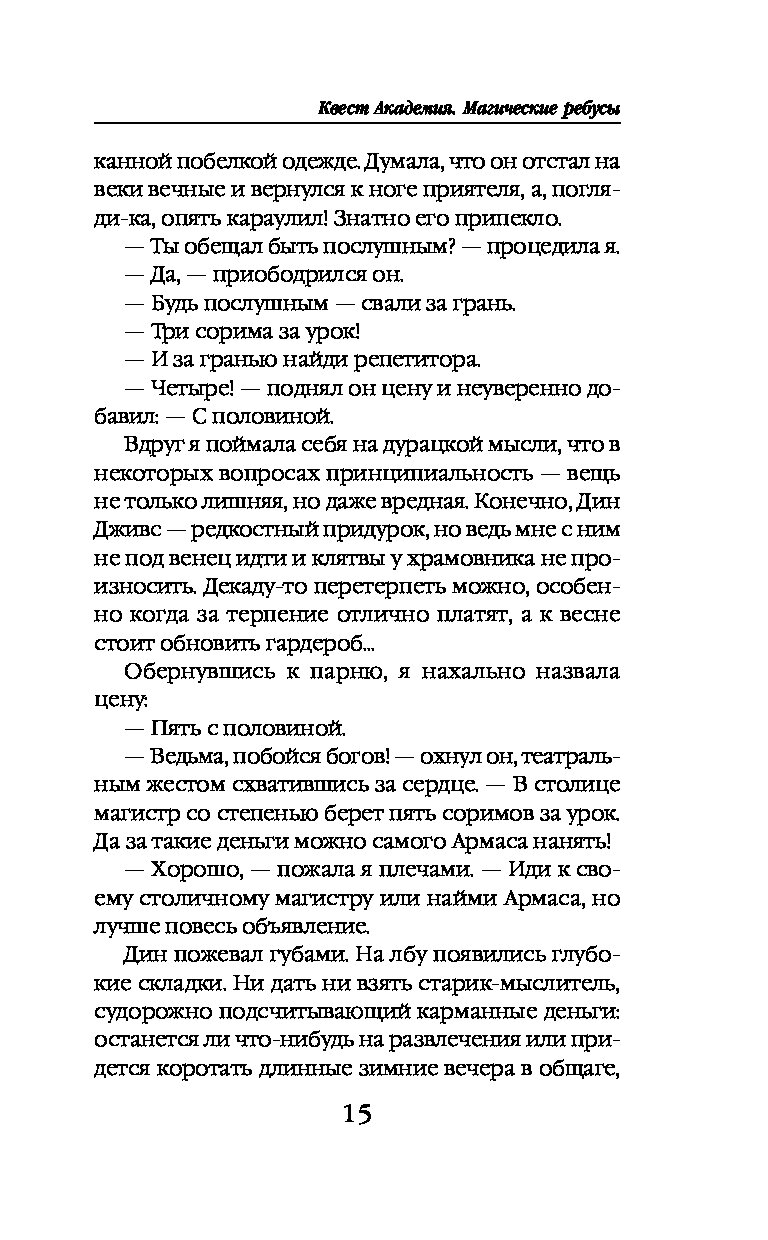 Квест Академия. Магические ребусы

канной побелкой одежде. Думала, что он отстал на веки вечные и вернулся к ноге приятеля, а, погляди-ка, опять караулил! Знатно его припекло.

— Ты обещал быть послушным? — процедила я.

— Да, — приободрился он.

— Будь послушным — свали за грань.

— Три сорима за урок!

— И за гранью найди репетитора.

— Четыре! — поднял он цену и неуверенно добавил: — С половиной.

Вдруг я поймала себя на дурацкой мысли, что в некоторых вопросах принципиальность — вещь не только лишняя, но даже вредная. Конечно, Дин Дживс — редкостный придурок, но ведь мне с ним не под венец идти и клятвы у храмовника не произносить. Декаду-то перетерпеть можно, особенно когда за терпение отлично платят, а к весне стоит обновить гардероб...

Обернувшись к парню, я нахально назвала цену:

— Пять с половиной.

— Ведьма, побойся богов! — охнул он, театральным жестом схватившись за сердце. — В столице магистр со степенью берет пять соримов за урок. Да за такие деньги можно самого Армаса нанять!

— Хорошо, — пожала я плечами. — Иди к своему столичному магистру или найми Армаса, но лучше повесь объявление.

Дин пожевал губами. На лбу появились глубокие складки. Ни дать ни взять старик-мыслитель, судорожно подсчитывающий карманные деньги: останется ли что-нибудь на развлечения или придется коротать длинные зимние вечера в общаге,

15